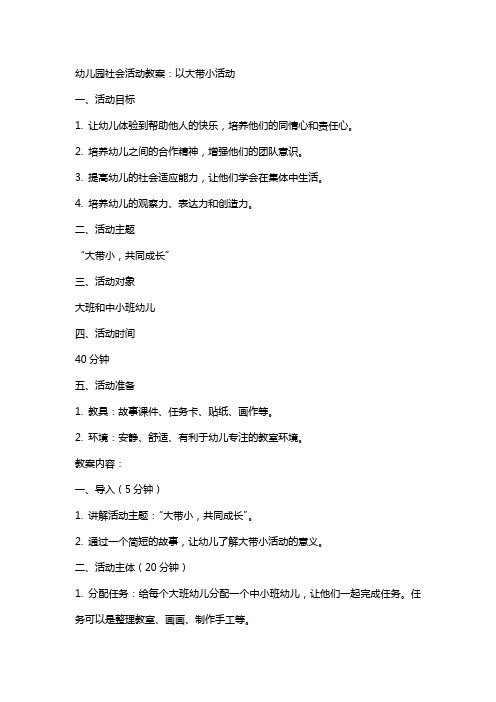 幼儿园社会活动教案：以大带小活动

一、活动目标

1. 让幼儿体验到帮助他人的快乐，培养他们的同情心和责任心。

2. 培养幼儿之间的合作精神，增强他们的团队意识。

3. 提高幼儿的社会适应能力，让他们学会在集体中生活。

4. 培养幼儿的观察力、表达力和创造力。

二、活动主题

“大带小，共同成长”

三、活动对象

大班和中小班幼儿

四、活动时间

40 分钟

五、活动准备

1. 教具：故事课件、任务卡、贴纸、画作等。

2. 环境：安静、舒适、有利于幼儿专注的教室环境。

教案内容：

一、导入（5 分钟）

1. 讲解活动主题：“大带小，共同成长”。

2. 通过一个简短的故事，让幼儿了解大带小活动的意义。

二、活动主体（20 分钟）

1. 分配任务：给每个大班幼儿分配一个中小班幼儿，让他们一起完成任务。任务可以是整理教室、画画、制作手工等。